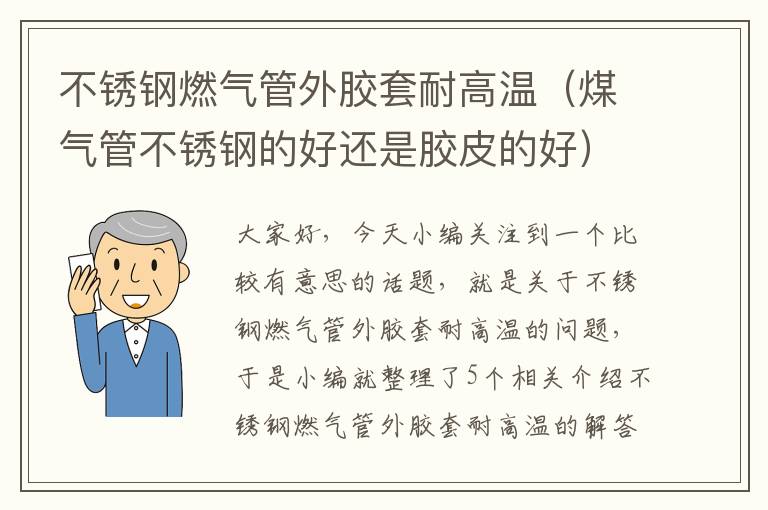 不锈钢燃气管外胶套耐高温（煤气管不锈钢的好还是胶皮的好）

大家好，今天小编关注到一个比较有意思的话题，就是关于不锈钢燃气管外胶套耐高温的问题，于是小编就整理了5个相关介绍不锈钢燃气管外胶套耐高温的解答